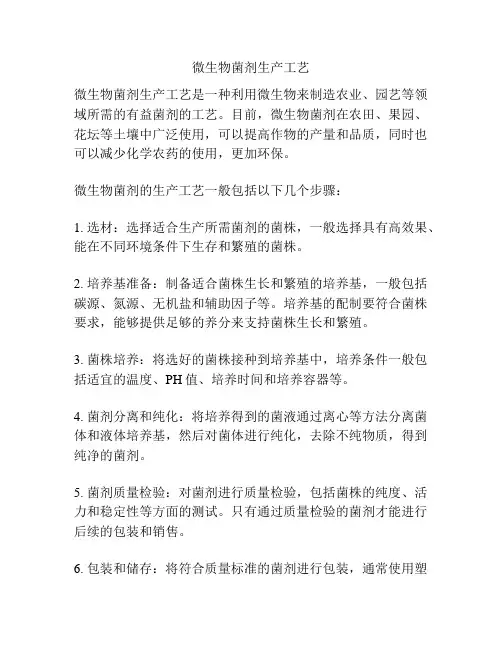 微生物菌剂生产工艺

微生物菌剂生产工艺是一种利用微生物来制造农业、园艺等领域所需的有益菌剂的工艺。目前，微生物菌剂在农田、果园、花坛等土壤中广泛使用，可以提高作物的产量和品质，同时也可以减少化学农药的使用，更加环保。

微生物菌剂的生产工艺一般包括以下几个步骤：

1. 选材：选择适合生产所需菌剂的菌株，一般选择具有高效果、能在不同环境条件下生存和繁殖的菌株。

2. 培养基准备：制备适合菌株生长和繁殖的培养基，一般包括碳源、氮源、无机盐和辅助因子等。培养基的配制要符合菌株要求，能够提供足够的养分来支持菌株生长和繁殖。

3. 菌株培养：将选好的菌株接种到培养基中，培养条件一般包括适宜的温度、PH 值、培养时间和培养容器等。

4. 菌剂分离和纯化：将培养得到的菌液通过离心等方法分离菌体和液体培养基，然后对菌体进行纯化，去除不纯物质，得到纯净的菌剂。

5. 菌剂质量检验：对菌剂进行质量检验，包括菌株的纯度、活力和稳定性等方面的测试。只有通过质量检验的菌剂才能进行后续的包装和销售。

6. 包装和储存：将符合质量标准的菌剂进行包装，通常使用塑